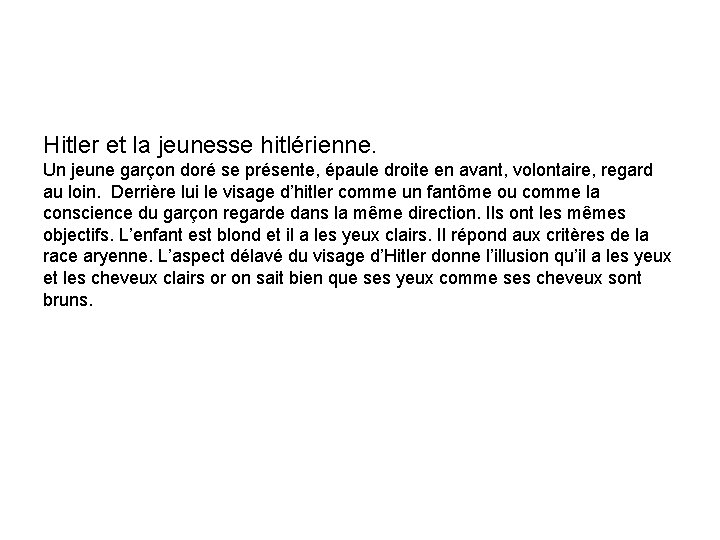 Hitler et la jeunesse hitlérienne.
Un jeune garçon doré se présente, épaule droite en avant, volontaire, regard au loin.  Derrière lui le visage d'hitler comme un fantôme ou comme la conscience du garçon regarde dans la même direction. Ils ont les mêmes objectifs. L'enfant est blond et il a les yeux clairs. Il répond aux critères de la race aryenne. L'aspect délavé du visage d'Hitler donne l'illusion qu'il a les yeux et les cheveux clairs or on sait bien que ses yeux comme ses cheveux sont bruns.